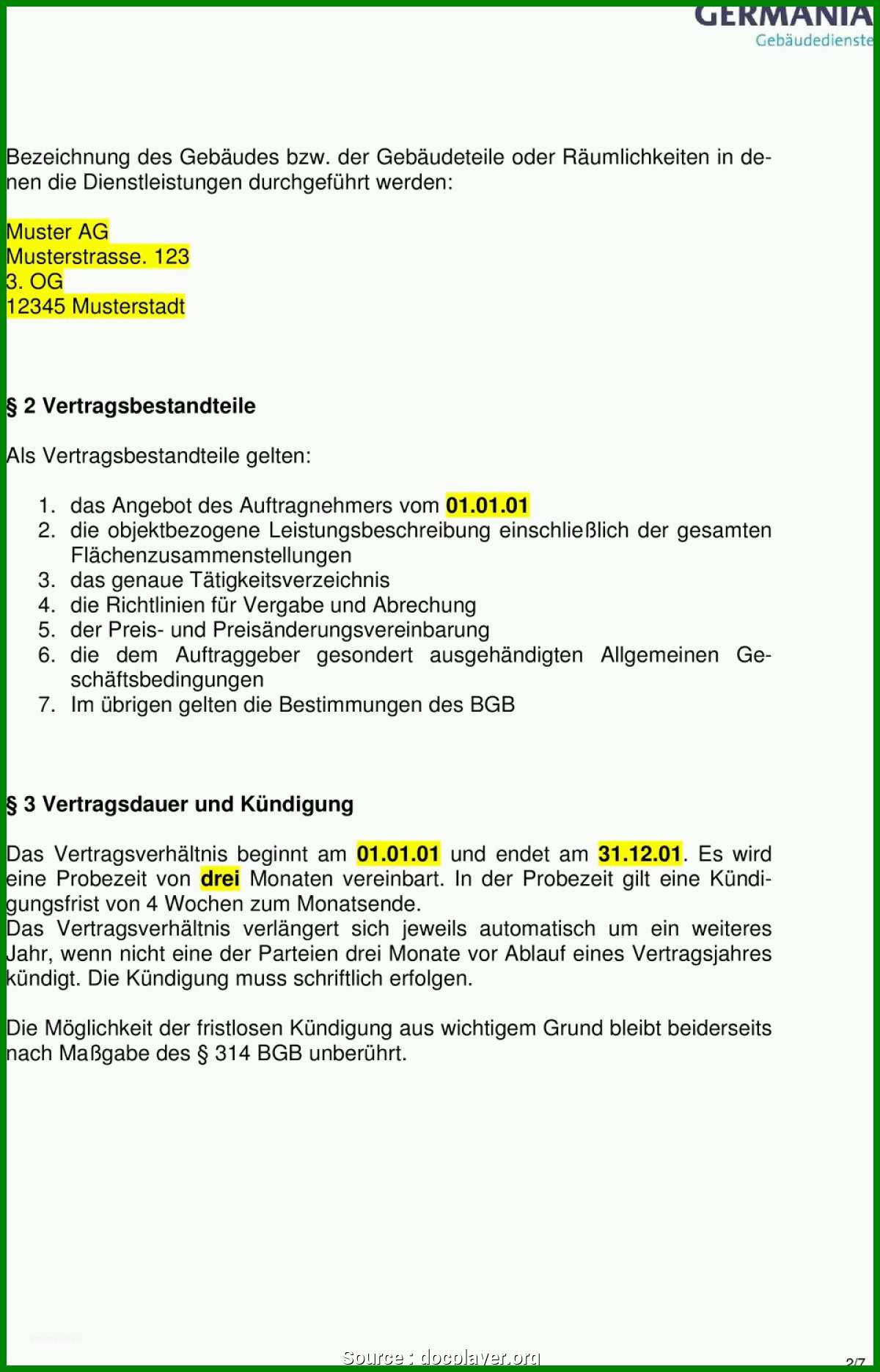 GERMANIA
Gebäudedienste

Bezeichnung des Gebäudes bzw. der Gebäudeteile oder Räumlichkeiten in denen die Dienstleistungen durchgeführt werden:

Muster AG
Musterstrasse. 123
3. OG
12345 Musterstadt

§ 2 Vertragsbestandteile

Als Vertragsbestandteile gelten:

1. das Angebot des Auftragnehmers vom 01.01.01
2. die objektbezogene Leistungsbeschreibung einschließlich der gesamten Flächenzusammenstellungen
3. das genaue Tätigkeitsverzeichnis
4. die Richtlinien für Vergabe und Abrechung
5. der Preis- und Preisänderungsvereinbarung
6. die dem Auftraggeber gesondert ausgehändigten Allgemeinen Geschäftsbedingungen
7. Im übrigen gelten die Bestimmungen des BGB

§ 3 Vertragsdauer und Kündigung

Das Vertragsverhältnis beginnt am 01.01.01 und endet am 31.12.01. Es wird eine Probezeit von drei Monaten vereinbart. In der Probezeit gilt eine Kündigungsfrist von 4 Wochen zum Monatsende.
Das Vertragsverhältnis verlängert sich jeweils automatisch um ein weiteres Jahr, wenn nicht eine der Parteien drei Monate vor Ablauf eines Vertragsjahres kündigt. Die Kündigung muss schriftlich erfolgen.

Die Möglichkeit der fristlosen Kündigung aus wichtigem Grund bleibt beiderseits nach Maßgabe des § 314 BGB unberührt.

Source : docplayer.org
2/7